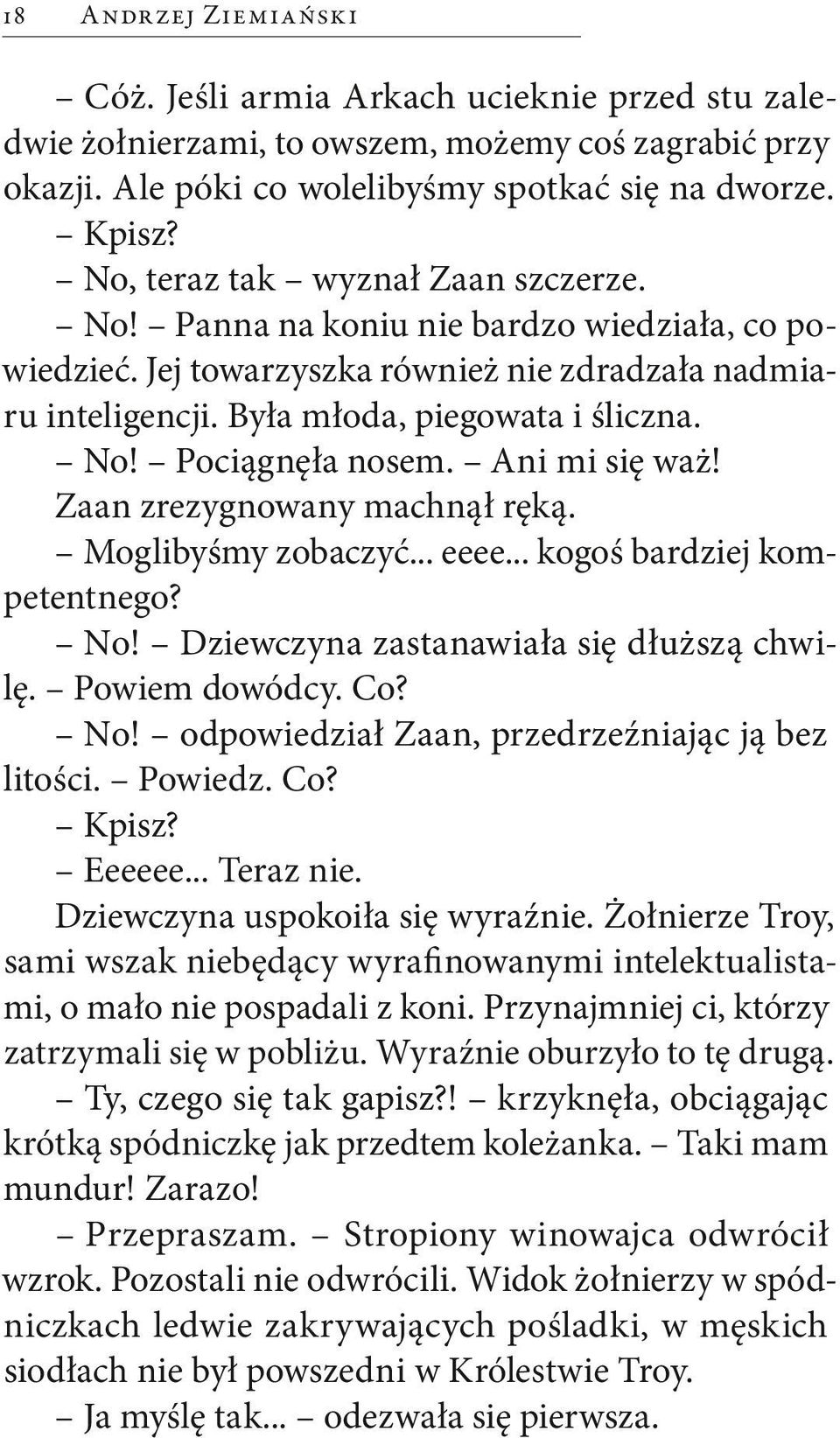 18 Andrzej Ziemiański

– Cóż. Jeśli armia Arkach ucieknie przed stu zaledwie żołnierzami, to owszem, możemy coś zagrabić przy okazji. Ale póki co wolelibyśmy spotkać się na dworze.
– Kpisz?
– No, teraz tak – wyznał Zaan szczerze.
– No! – Panna na koniu nie bardzo wiedziała, co powiedzieć. Jej towarzyszka również nie zdradzała nadmiaru inteligencji. Była młoda, piegowata i śliczna.
– No! – Pociągnęła nosem. – Ani mi się waż!
Zaan zrezygnowany machnął ręką.
– Moglibyśmy zobaczyć... eeee... kogoś bardziej kompetentnego?
– No! – Dziewczyna zastanawiała się dłuższą chwilę. – Powiem dowódcy. Co?
– No! – odpowiedział Zaan, przedrzeźniając ją bez litości. – Powiedz. Co?
– Kpisz?
– Eeeeee... Teraz nie.
Dziewczyna uspokoiła się wyraźnie. Żołnierze Troy, sami wszak niebędący wyrafinowanymi intelektualistami, o mało nie pospadali z koni. Przynajmniej ci, którzy zatrzymali się w pobliżu. Wyraźnie oburzyło to tę drugą.
– Ty, czego się tak gapisz?! – krzyknęła, obciągając krótką spódniczkę jak przedtem koleżanka. – Taki mam mundur! Zarazo!
– Przepraszam. – Stropiony winowajca odwrócił wzrok. Pozostali nie odwrócili. Widok żołnierzy w spódniczkach ledwie zakrywających pośladki, w męskich siodłach nie był powszedni w Królestwie Troy.
– Ja myślę tak... – odezwała się pierwsza.